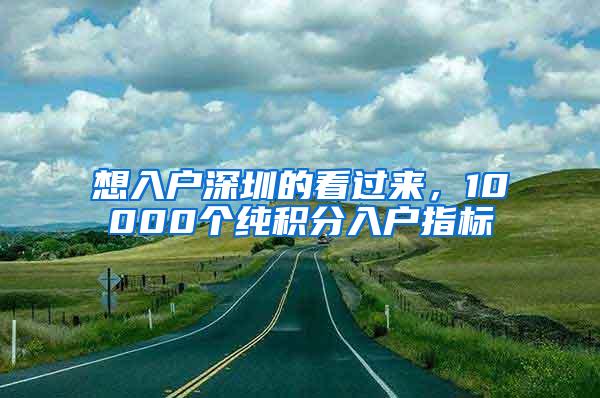 想入户深圳的看过来，10000个纯积分入户指标